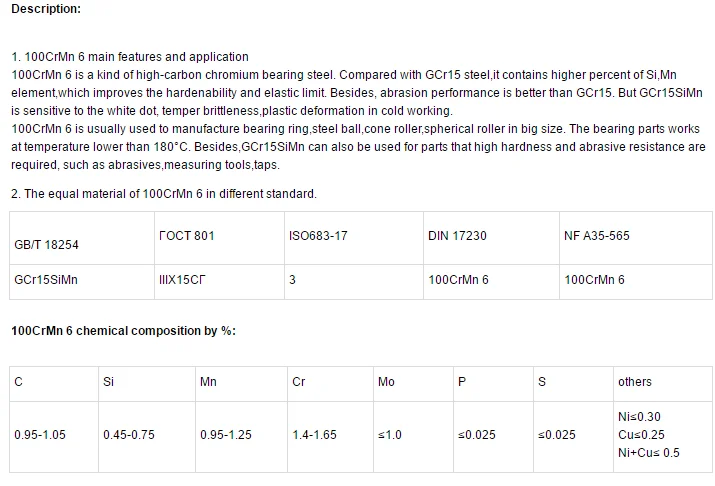 Description:

1. 100CrMn 6 main features and application
100CrMn 6 is a kind of high-carbon chromium bearing steel. Compared with GCr15 steel,it contains higher percent of Si,Mn element,which improves the hardenability and elastic limit. Besides, abrasion performance is better than GCr15. But GCr15SiMn is sensitive to the white dot, temper brittleness,plastic deformation in cold working.
100CrMn 6 is usually used to manufacture bearing ring,steel ball,cone roller,spherical roller in big size. The bearing parts works at temperature lower than 180°C. Besides,GCr15SiMn can also be used for parts that high hardness and abrasive resistance are required, such as abrasives,measuring tools,taps.

2. The equal material of 100CrMn 6 in different standard.

| GB/T 18254 | ГОСТ 801 | ISO683-17 | DIN 17230 | NF A35-565 |
|---|---|---|---|---|
| GCr15SiMn | ШХ15СГ | 3 | 100CrMn 6 | 100CrMn 6 |

100CrMn 6 chemical composition by %:

| C | Si | Mn | Cr | Mo | P | S | others |
|---|---|---|---|---|---|---|---|
| 0.95-1.05 | 0.45-0.75 | 0.95-1.25 | 1.4-1.65 | ≤1.0 | ≤0.025 | ≤0.025 | Ni≤0.30 Cu≤0.25 Ni+Cu≤ 0.5 |